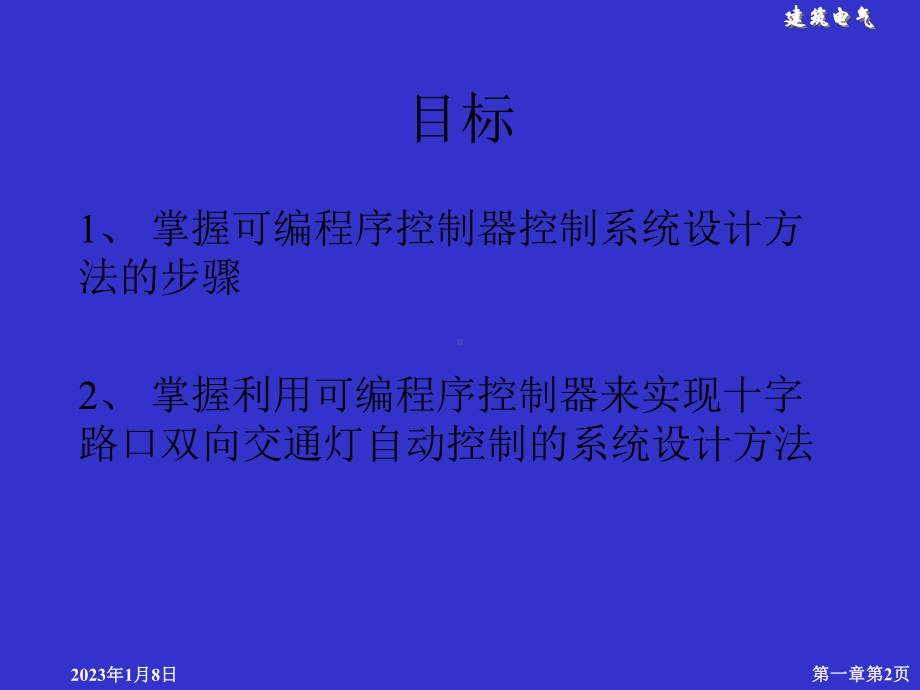 建筑电气

目标

1、 掌握可编程序控制器控制系统设计方法的步骤

2、 掌握利用可编程序控制器来实现十字路口双向交通灯自动控制的系统设计方法

2023年1月8日

第一章第2页